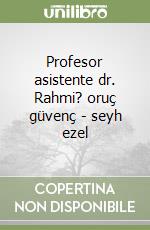 unilibro

Profesor asistente dr. Rahmi? oruç güvenç - seyh ezel

COPERTINA NON DISPONIBILE